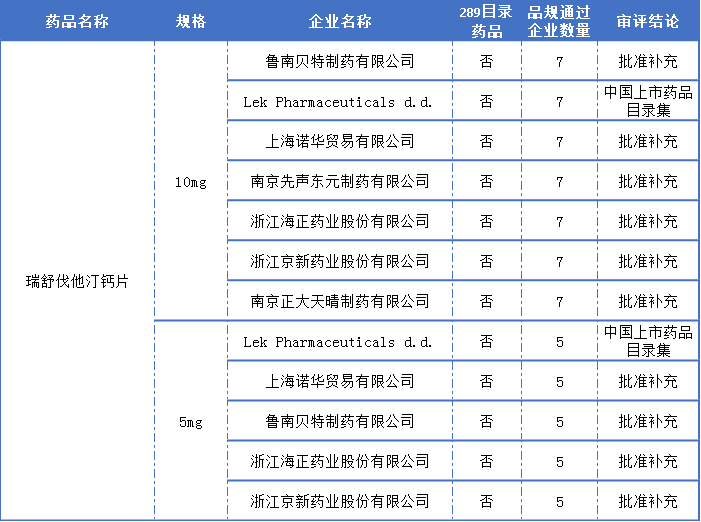 | 药品名称 | 规格 | 企业名称 | 289目录药品 | 品规通过企业数量 | 审评结论 |
|---|---|---|---|---|---|
| 瑞舒伐他汀钙片 | 10mg | 鲁南贝特制药有限公司 | 否 | 7 | 批准补充 |
| | | Lek Pharmaceuticals d.d. | 否 | 7 | 中国上市药品目录集 |
| | | 上海诺华贸易有限公司 | 否 | 7 | 批准补充 |
| | | 南京先声东元制药有限公司 | 否 | 7 | 批准补充 |
| | | 浙江海正药业股份有限公司 | 否 | 7 | 批准补充 |
| | | 浙江京新药业股份有限公司 | 否 | 7 | 批准补充 |
| | | 南京正大天晴制药有限公司 | 否 | 7 | 批准补充 |
| | 5mg | Lek Pharmaceuticals d.d. | 否 | 5 | 中国上市药品目录集 |
| | | 上海诺华贸易有限公司 | 否 | 5 | 批准补充 |
| | | 鲁南贝特制药有限公司 | 否 | 5 | 批准补充 |
| | | 浙江海正药业股份有限公司 | 否 | 5 | 批准补充 |
| | | 浙江京新药业股份有限公司 | 否 | 5 | 批准补充 |